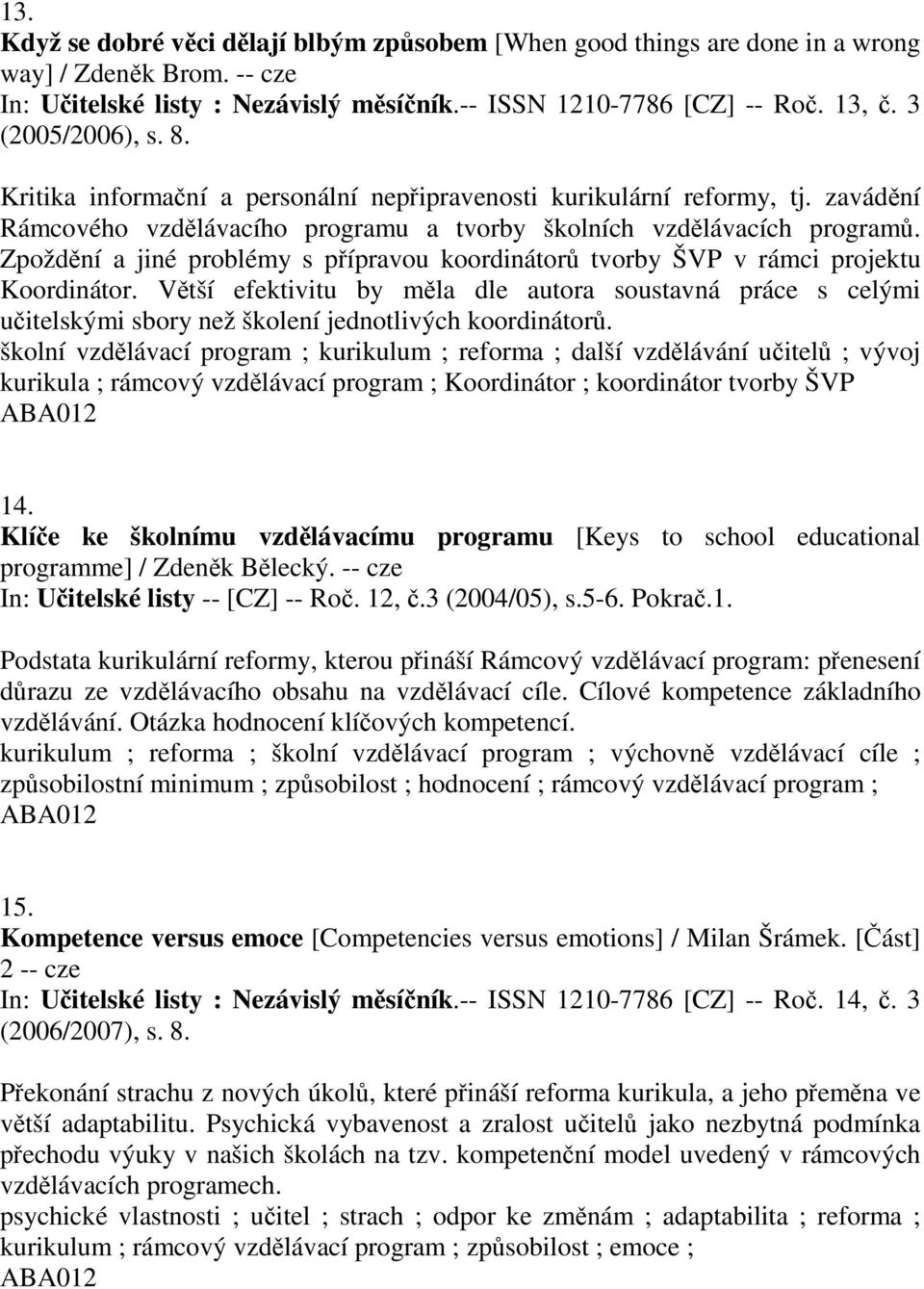 13.
Když se dobré věci dělají blbým způsobem [When good things are done in a wrong way] / Zdeněk Brom. -- cze
In: Učitelské listy : Nezávislý měsíčník.-- ISSN 1210-7786 [CZ] -- Roč. 13, č. 3 (2005/2006), s. 8.

Kritika informační a personální nepřipravenosti kurikulární reformy, tj. zavádění Rámcového vzdělávacího programu a tvorby školních vzdělávacích programů. Zpoždění a jiné problémy s přípravou koordinátorů tvorby ŠVP v rámci projektu Koordinátor. Větší efektivitu by měla dle autora soustavná práce s celými učitelskými sbory než školení jednotlivých koordinátorů.
školní vzdělávací program ; kurikulum ; reforma ; další vzdělávání učitelů ; vývoj kurikula ; rámcový vzdělávací program ; Koordinátor ; koordinátor tvorby ŠVP
ABA012

14.
Klíče ke školnímu vzdělávacímu programu [Keys to school educational programme] / Zdeněk Bělecký. -- cze
In: Učitelské listy -- [CZ] -- Roč. 12, č.3 (2004/05), s.5-6. Pokrač.1.

Podstata kurikulární reformy, kterou přináší Rámcový vzdělávací program: přenesení důrazu ze vzdělávacího obsahu na vzdělávací cíle. Cílové kompetence základního vzdělávání. Otázka hodnocení klíčových kompetencí.
kurikulum ; reforma ; školní vzdělávací program ; výchovně vzdělávací cíle ; způsobilostní minimum ; způsobilost ; hodnocení ; rámcový vzdělávací program ;
ABA012

15.
Kompetence versus emoce [Competencies versus emotions] / Milan Šrámek. [Část] 2 -- cze
In: Učitelské listy : Nezávislý měsíčník.-- ISSN 1210-7786 [CZ] -- Roč. 14, č. 3 (2006/2007), s. 8.

Překonání strachu z nových úkolů, které přináší reforma kurikula, a jeho přeměna ve větší adaptabilitu. Psychická vybavenost a zralost učitelů jako nezbytná podmínka přechodu výuky v našich školách na tzv. kompetenční model uvedený v rámcových vzdělávacích programech.
psychické vlastnosti ; učitel ; strach ; odpor ke změnám ; adaptabilita ; reforma ; kurikulum ; rámcový vzdělávací program ; způsobilost ; emoce ;
ABA012